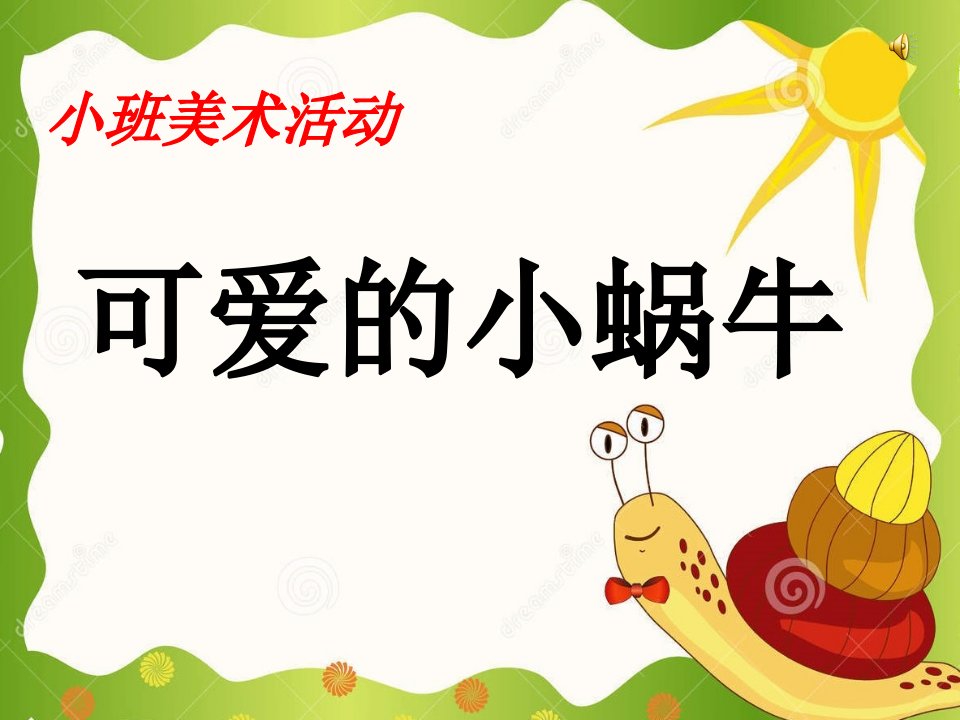 小班美术活动

可爱的小蜗牛